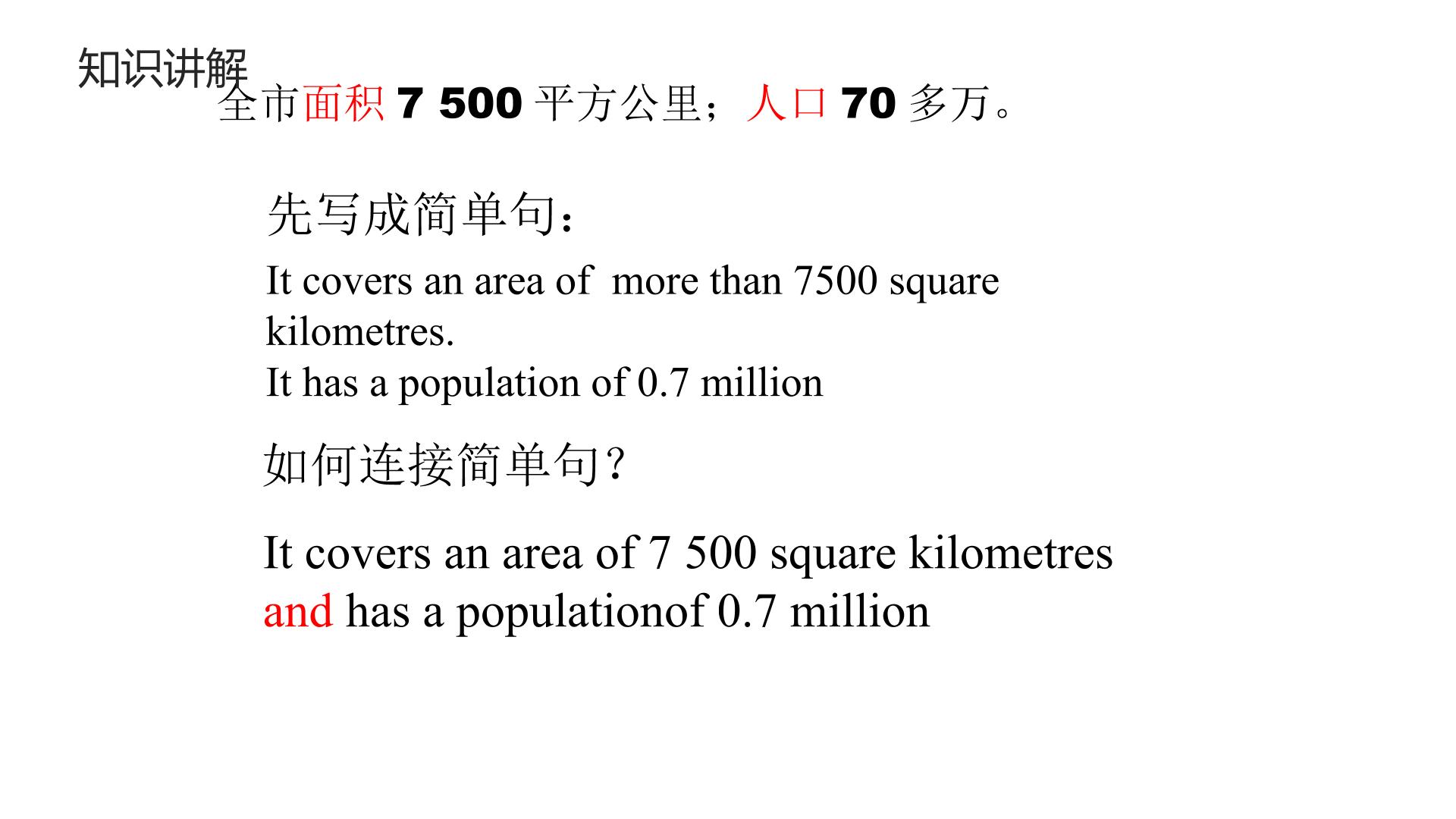 知识讲解

全市面积 7 500 平方公里；人口 70 多万。

先写成简单句：

It covers an area of  more than 7500 square kilometres.
It has a population of 0.7 million

如何连接简单句？

It covers an area of 7 500 square kilometres and has a populationof 0.7 million